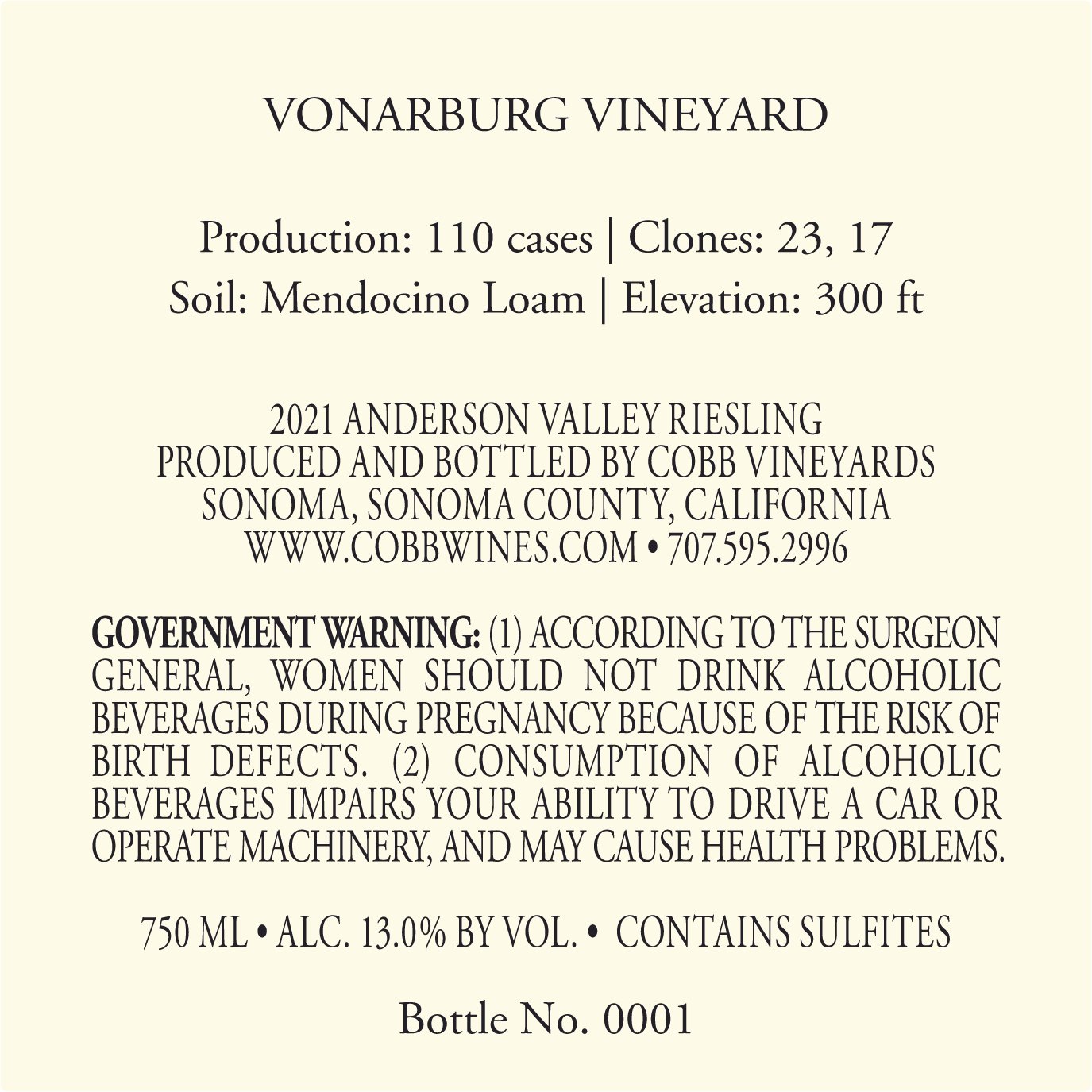 VONARBURG VINEYARD

Production: 110 cases | Clones: 23, 17
Soil: Mendocino Loam | Elevation: 300 ft

2021 ANDERSON VALLEY RIESLING
PRODUCED AND BOTTLED BY COBB VINEYARDS
SONOMA, SONOMA COUNTY, CALIFORNIA
WWW.COBBWINES.COM • 707.595.2996

GOVERNMENT WARNING: (1) ACCORDING TO THE SURGEON GENERAL, WOMEN SHOULD NOT DRINK ALCOHOLIC BEVERAGES DURING PREGNANCY BECAUSE OF THE RISK OF BIRTH DEFECTS. (2) CONSUMPTION OF ALCOHOLIC BEVERAGES IMPAIRS YOUR ABILITY TO DRIVE A CAR OR OPERATE MACHINERY, AND MAY CAUSE HEALTH PROBLEMS.

750 ML • ALC. 13.0% BY VOL. • CONTAINS SULFITES

Bottle No. 0001